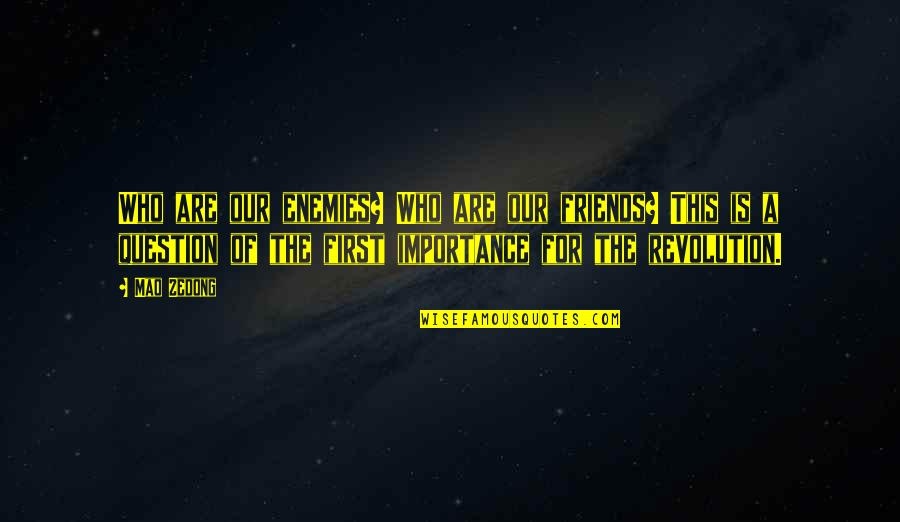 Who are our enemies? Who are our friends? This is a question of the first importance for the revolution.

- Mao Zedong

WISEFAMOUSQUOTES.COM